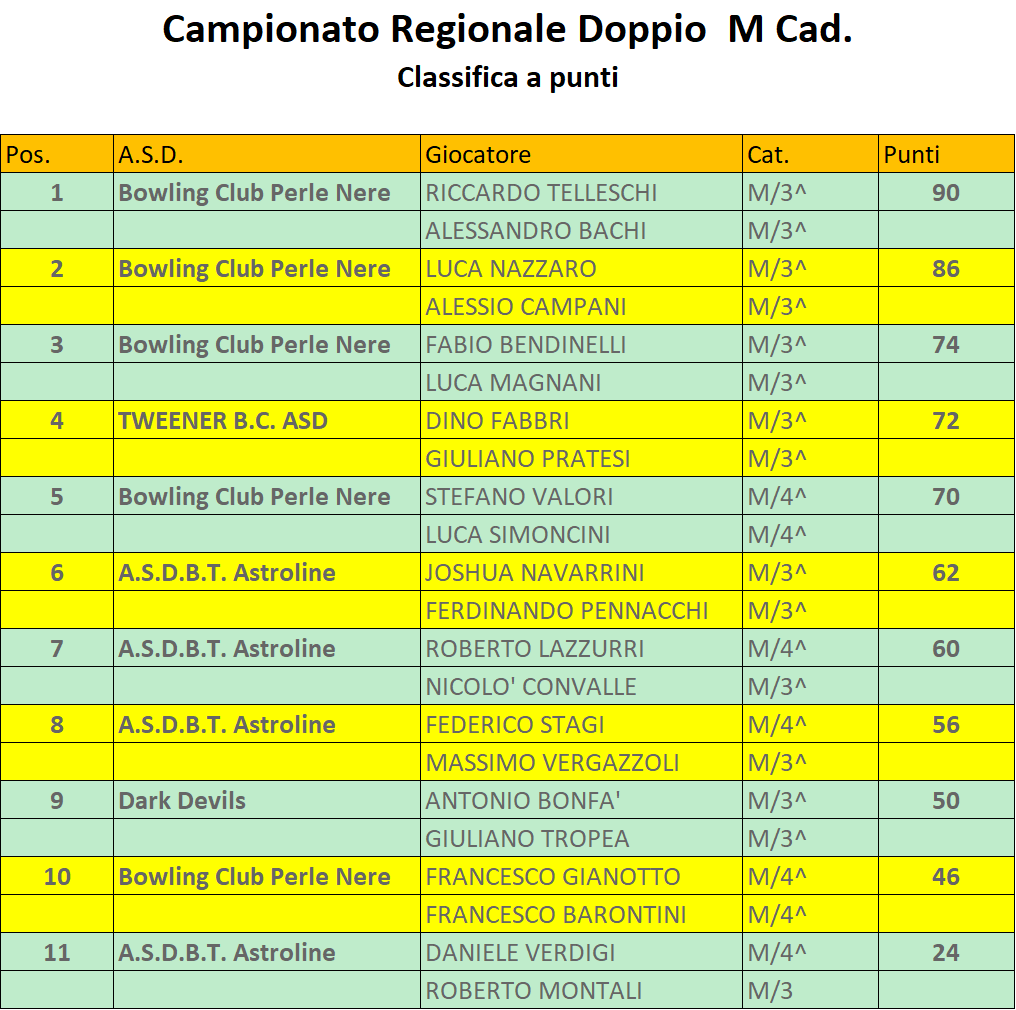 Campionato Regionale Doppio  M Cad.
Classifica a punti

| Pos. | A.S.D. | Giocatore | Cat. | Punti |
|---|---|---|---|---|
| 1 | Bowling Club Perle Nere | RICCARDO TELLESCHI | M/3^ | 90 |
| | | ALESSANDRO BACHI | M/3^ | |
| 2 | Bowling Club Perle Nere | LUCA NAZZARO | M/3^ | 86 |
| | | ALESSIO CAMPANI | M/3^ | |
| 3 | Bowling Club Perle Nere | FABIO BENDINELLI | M/3^ | 74 |
| | | LUCA MAGNANI | M/3^ | |
| 4 | TWEENER B.C. ASD | DINO FABBRI | M/3^ | 72 |
| | | GIULIANO PRATESI | M/3^ | |
| 5 | Bowling Club Perle Nere | STEFANO VALORI | M/4^ | 70 |
| | | LUCA SIMONCINI | M/4^ | |
| 6 | A.S.D.B.T. Astroline | JOSHUA NAVARRINI | M/3^ | 62 |
| | | FERDINANDO PENNACCHI | M/3^ | |
| 7 | A.S.D.B.T. Astroline | ROBERTO LAZZURRI | M/4^ | 60 |
| | | NICOLO' CONVALLE | M/3^ | |
| 8 | A.S.D.B.T. Astroline | FEDERICO STAGI | M/4^ | 56 |
| | | MASSIMO VERGAZZOLI | M/3^ | |
| 9 | Dark Devils | ANTONIO BONFA' | M/3^ | 50 |
| | | GIULIANO TROPEA | M/3^ | |
| 10 | Bowling Club Perle Nere | FRANCESCO GIANOTTO | M/4^ | 46 |
| | | FRANCESCO BARONTINI | M/4^ | |
| 11 | A.S.D.B.T. Astroline | DANIELE VERDIGI | M/4^ | 24 |
| | | ROBERTO MONTALI | M/3 | |